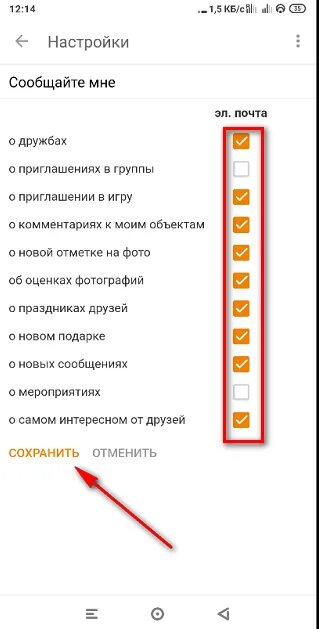 12:14
1,5 КБ/с 35

Настройки

Сообщайте мне

эл. почта

о дружбах
о приглашениях в группы
о приглашении в игру
о комментариях к моим объектам
о новой отметке на фото
об оценках фотографий
о праздниках друзей
о новом подарке
о новых сообщениях
о мероприятиях
о самом интересном от друзей

СОХРАНИТЬ ОТМЕНИТЬ